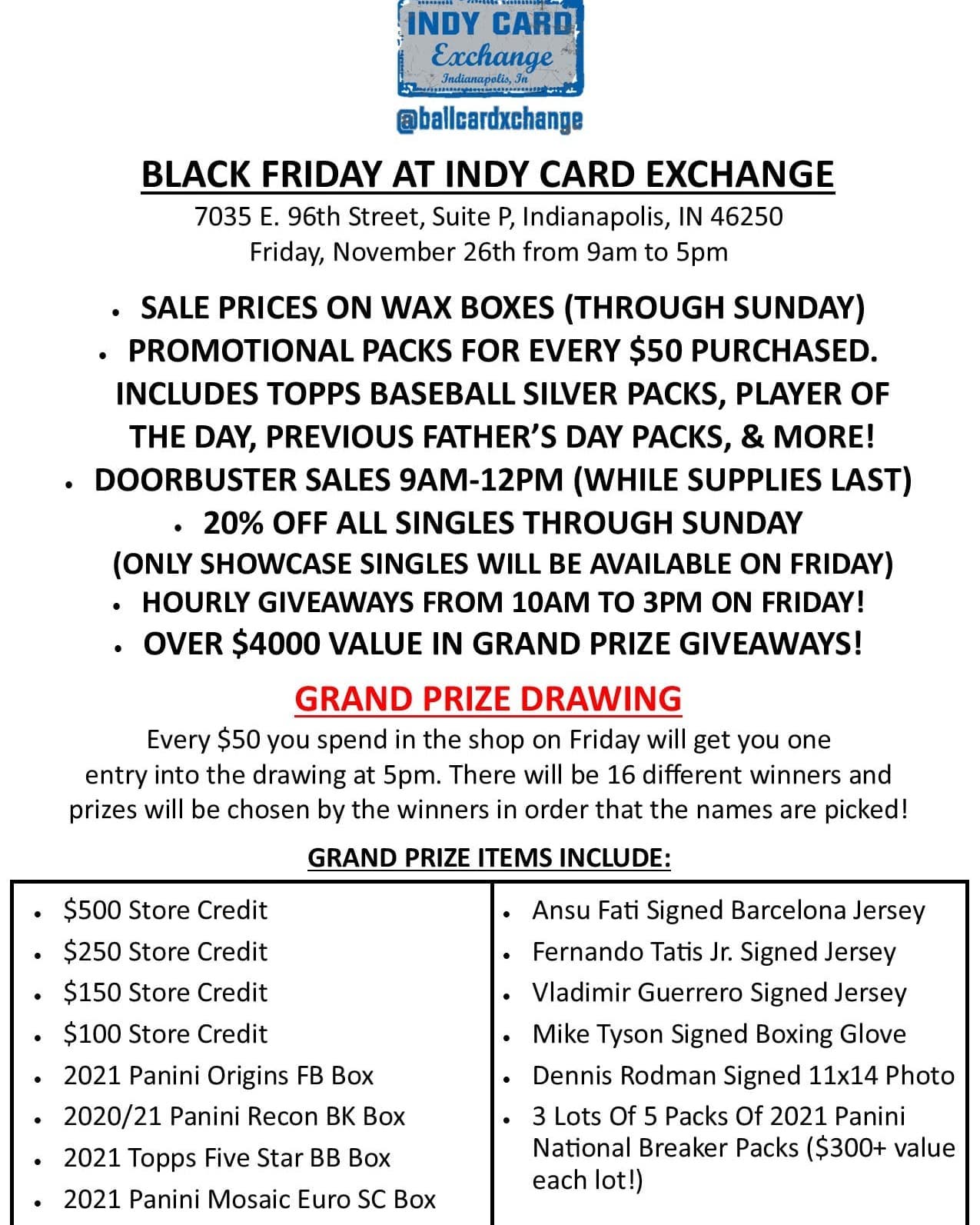 INDY CARD
Exchange
Indianapolis, In

@ballcardxchange

BLACK FRIDAY AT INDY CARD EXCHANGE

7035 E. 96th Street, Suite P, Indianapolis, IN 46250
Friday, November 26th from 9am to 5pm

• SALE PRICES ON WAX BOXES (THROUGH SUNDAY)
• PROMOTIONAL PACKS FOR EVERY $50 PURCHASED. INCLUDES TOPPS BASEBALL SILVER PACKS, PLAYER OF THE DAY, PREVIOUS FATHER'S DAY PACKS, & MORE!
• DOORBUSTER SALES 9AM-12PM (WHILE SUPPLIES LAST)
• 20% OFF ALL SINGLES THROUGH SUNDAY (ONLY SHOWCASE SINGLES WILL BE AVAILABLE ON FRIDAY)
• HOURLY GIVEAWAYS FROM 10AM TO 3PM ON FRIDAY!
• OVER $4000 VALUE IN GRAND PRIZE GIVEAWAYS!

GRAND PRIZE DRAWING

Every $50 you spend in the shop on Friday will get you one entry into the drawing at 5pm. There will be 16 different winners and prizes will be chosen by the winners in order that the names are picked!

GRAND PRIZE ITEMS INCLUDE:

• $500 Store Credit
• $250 Store Credit
• $150 Store Credit
• $100 Store Credit
• 2021 Panini Origins FB Box
• 2020/21 Panini Recon BK Box
• 2021 Topps Five Star BB Box
• 2021 Panini Mosaic Euro SC Box

• Ansu Fati Signed Barcelona Jersey
• Fernando Tatis Jr. Signed Jersey
• Vladimir Guerrero Signed Jersey
• Mike Tyson Signed Boxing Glove
• Dennis Rodman Signed 11x14 Photo
• 3 Lots Of 5 Packs Of 2021 Panini National Breaker Packs ($300+ value each lot!)